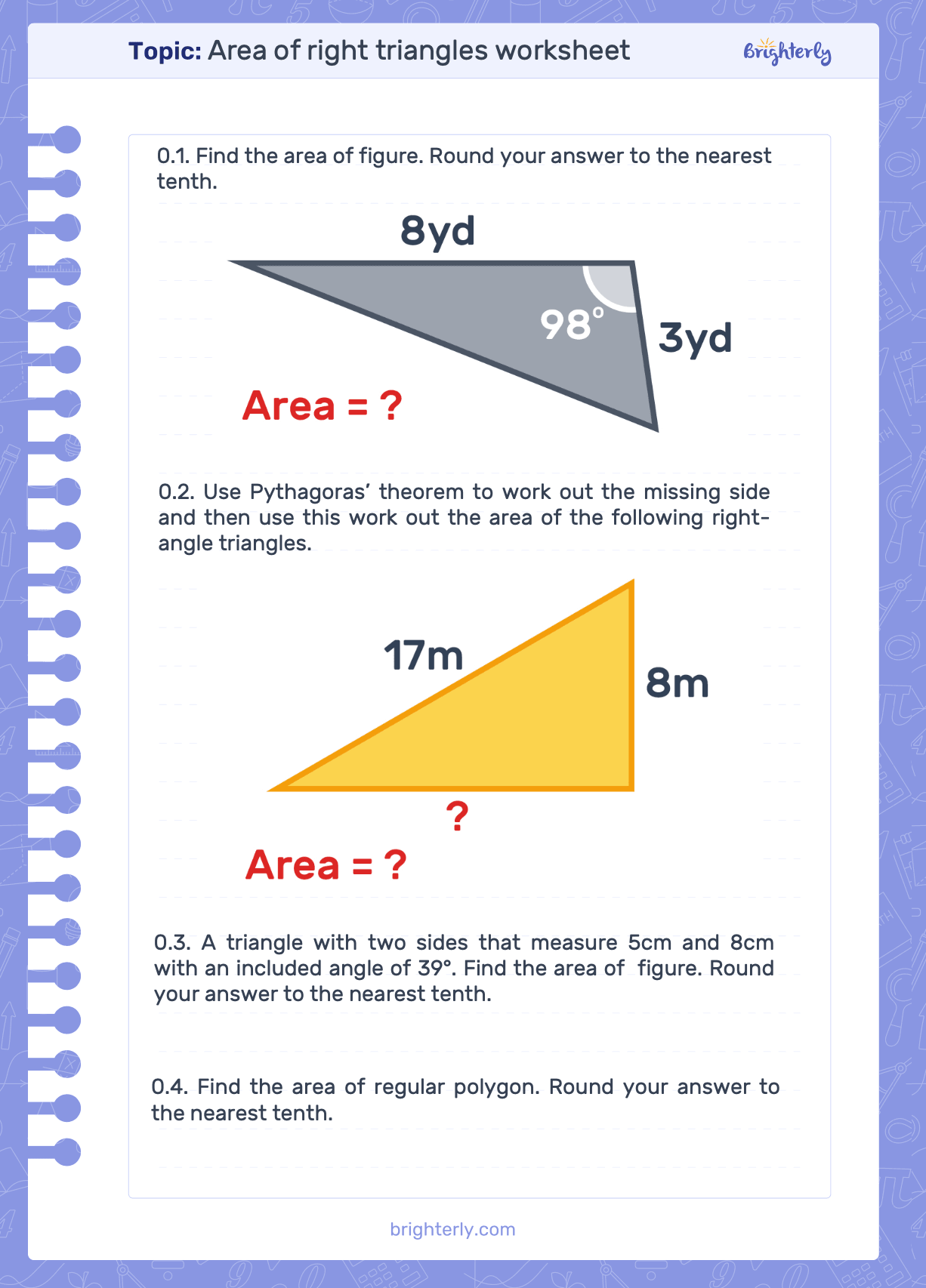 Topic: Area of right triangles worksheet

brighterly

0.1. Find the area of figure. Round your answer to the nearest tenth.

8yd

98°

3yd

Area = ?

0.2. Use Pythagoras' theorem to work out the missing side and then use this work out the area of the following right-angle triangles.

17m

8m

?

Area = ?

0.3. A triangle with two sides that measure 5cm and 8cm with an included angle of 39°. Find the area of figure. Round your answer to the nearest tenth.

0.4. Find the area of regular polygon. Round your answer to the nearest tenth.

brighterly.com